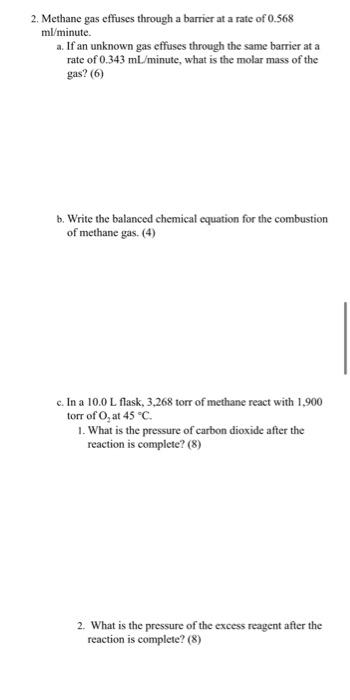 2. Methane gas effuses through a barrier at a rate of 0.568 ml/minute.

a. If an unknown gas effuses through the same barrier at a rate of 0.343 mL/minute, what is the molar mass of the gas? (6)

b. Write the balanced chemical equation for the combustion of methane gas. (4)

c. In a 10.0 L flask, 3,268 torr of methane react with 1,900 torr of $O_2$ at 45 °C.

1. What is the pressure of carbon dioxide after the reaction is complete? (8)

2. What is the pressure of the excess reagent after the reaction is complete? (8)